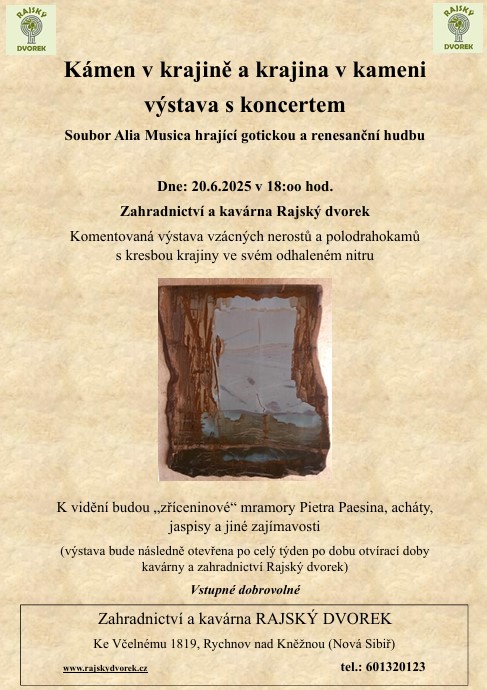 RAJSKÝ DVOREK

RAJSKÝ DVOREK

Kámen v krajině a krajina v kameni
výstava s koncertem

Soubor Alia Musica hrající gotickou a renesanční hudbu

Dne: 20.6.2025 v 18:oo hod.

Zahradnictví a kavárna Rajský dvorek

Komentovaná výstava vzácných nerostů a polodrahokamů s kresbou krajiny ve svém odhaleném nitru

K vidění budou „zříceninové“ mramory Pietra Paesina, acháty, jaspisy a jiné zajímavosti

(výstava bude následně otevřena po celý týden po dobu otvírací doby kavárny a zahradnictví Rajský dvorek)

Vstupné dobrovolné

Zahradnictví a kavárna RAJSKÝ DVOREK

Ke Včelnému 1819, Rychnov nad Kněžnou (Nová Sibiř)

www.rajskydvorek.cz

tel.: 601320123